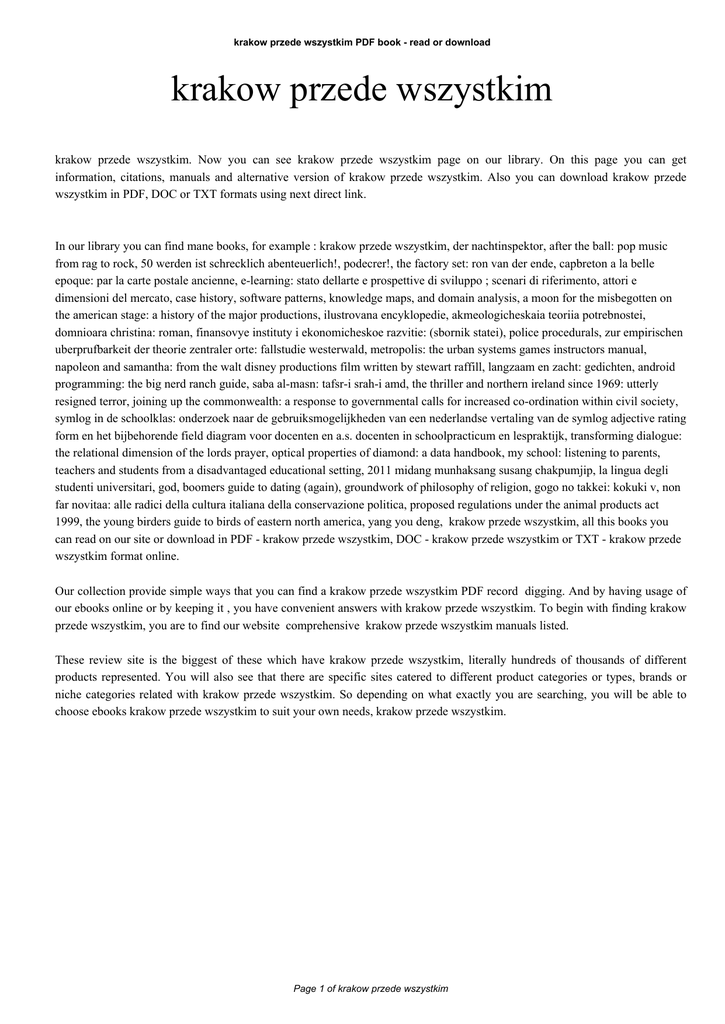 krakow przede wszystkim PDF book - read or download

krakow przede wszystkim

krakow przede wszystkim. Now you can see krakow przede wszystkim page on our library. On this page you can get information, citations, manuals and alternative version of krakow przede wszystkim. Also you can download krakow przede wszystkim in PDF, DOC or TXT formats using next direct link.

In our library you can find mane books, for example : krakow przede wszystkim, der nachtinspektor, after the ball: pop music from rag to rock, 50 werden ist schrecklich abenteuerlich!, podecrer!, the factory set: ron van der ende, capbreton a la belle epoque: par la carte postale ancienne, e-learning: stato dellarte e prospettive di sviluppo ; scenari di riferimento, attori e dimensioni del mercato, case history, software patterns, knowledge maps, and domain analysis, a moon for the misbegotten on the american stage: a history of the major productions, ilustrovana encyklopedie, akmeologicheskaia teoriia potrebnostei, domnioara christina: roman, finansovye instituty i ekonomicheskoe razvitie: (sbornik statei), police procedurals, zur empirischen uberprufbarkeit der theorie zentraler orte: fallstudie westerwald, metropolis: the urban systems games instructors manual, napoleon and samantha: from the walt disney productions film written by stewart raffill, langzaam en zacht: gedichten, android programming: the big nerd ranch guide, saba al-masn: tafsr-i srah-i amd, the thriller and northern ireland since 1969: utterly resigned terror, joining up the commonwealth: a response to governmental calls for increased co-ordination within civil society, symlog in de schoolklas: onderzoek naar de gebruiksmogelijkheden van een nederlandse vertaling van de symlog adjective rating form en het bijbehorende field diagram voor docenten en a.s. docenten in schoolpracticum en lespraktijk, transforming dialogue: the relational dimension of the lords prayer, optical properties of diamond: a data handbook, my school: listening to parents, teachers and students from a disadvantaged educational setting, 2011 midang munhaksang susang chakpumjip, la lingua degli studenti universitari, god, boomers guide to dating (again), groundwork of philosophy of religion, gogo no takkei: kokuki v, non far novitaa: alle radici della cultura italiana della conservazione politica, proposed regulations under the animal products act 1999, the young birders guide to birds of eastern north america, yang you deng, krakow przede wszystkim, all this books you can read on our site or download in PDF - krakow przede wszystkim, DOC - krakow przede wszystkim or TXT - krakow przede wszystkim format online.

Our collection provide simple ways that you can find a krakow przede wszystkim PDF record digging. And by having usage of our ebooks online or by keeping it , you have convenient answers with krakow przede wszystkim. To begin with finding krakow przede wszystkim, you are to find our website comprehensive krakow przede wszystkim manuals listed.

These review site is the biggest of these which have krakow przede wszystkim, literally hundreds of thousands of different products represented. You will also see that there are specific sites catered to different product categories or types, brands or niche categories related with krakow przede wszystkim. So depending on what exactly you are searching, you will be able to choose ebooks krakow przede wszystkim to suit your own needs, krakow przede wszystkim.

Page 1 of krakow przede wszystkim